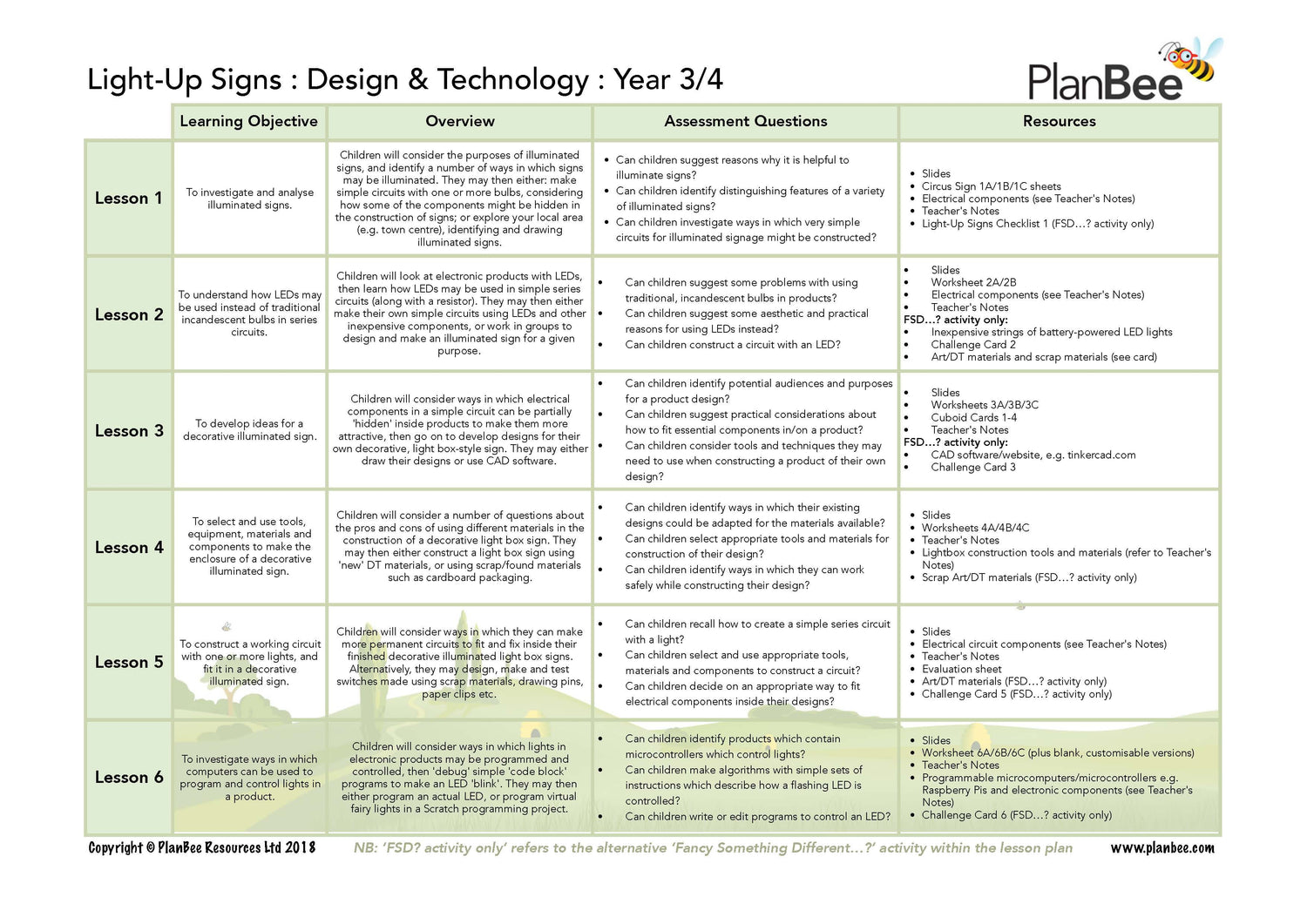 Light-Up Signs : Design & Technology : Year 3/4

PlanBee

| | Learning Objective | Overview | Assessment Questions | Resources |
|---|---|---|---|---|
| Lesson 1 | To investigate and analyse illuminated signs. | Children will consider the purposes of illuminated signs, and identify a number of ways in which signs may be illuminated. They may then either: make simple circuits with one or more bulbs, considering how some of the components might be hidden in the construction of signs; or explore your local area (e.g. town centre), identifying and drawing illuminated signs. | • Can children suggest reasons why it is helpful to illuminate signs? • Can children identify distinguishing features of a variety of illuminated signs? • Can children investigate ways in which very simple circuits for illuminated signage might be constructed? | • Slides • Circus Sign 1A/1B/1C sheets • Electrical components (see Teacher's Notes) • Teacher's Notes • Light-Up Signs Checklist 1 (FSD…? activity only) |
| Lesson 2 | To understand how LEDs may be used instead of traditional incandescent bulbs in series circuits. | Children will look at electronic products with LEDs, then learn how LEDs may be used in simple series circuits (along with a resistor). They may then either make their own simple circuits using LEDs and other inexpensive components, or work in groups to design and make an illuminated sign for a given purpose. | • Can children suggest some problems with using traditional, incandescent bulbs in products? • Can children suggest some aesthetic and practical reasons for using LEDs instead? • Can children construct a circuit with an LED? | • Slides • Worksheet 2A/2B • Electrical components (see Teacher's Notes) • Teacher's Notes FSD…? activity only: • Inexpensive strings of battery-powered LED lights • Challenge Card 2 • Art/DT materials and scrap materials (see card) |
| Lesson 3 | To develop ideas for a decorative illuminated sign. | Children will consider ways in which electrical components in a simple circuit can be partially 'hidden' inside products to make them more attractive, then go on to develop designs for their own decorative, light box-style sign. They may either draw their designs or use CAD software. | • Can children identify potential audiences and purposes for a product design? • Can children suggest practical considerations about how to fit essential components in/on a product? • Can children consider tools and techniques they may need to use when constructing a product of their own design? | • Slides • Worksheets 3A/3B/3C • Cuboid Cards 1-4 • Teacher's Notes FSD…? activity only: • CAD software/website, e.g. tinkercad.com • Challenge Card 3 |
| Lesson 4 | To select and use tools, equipment, materials and components to make the enclosure of a decorative illuminated sign. | Children will consider a number of questions about the pros and cons of using different materials in the construction of a decorative light box sign. They may then either construct a light box sign using 'new' DT materials, or using scrap/found materials such as cardboard packaging. | • Can children identify ways in which their existing designs could be adapted for the materials available? • Can children select appropriate tools and materials for construction of their design? • Can children identify ways in which they can work safely while constructing their design? | • Slides • Worksheets 4A/4B/4C • Teacher's Notes • Lightbox construction tools and materials (refer to Teacher's Notes) • Scrap Art/DT materials (FSD…? activity only) |
| Lesson 5 | To construct a working circuit with one or more lights, and fit it in a decorative illuminated sign. | Children will consider ways in which they can make more permanent circuits to fit and fix inside their finished decorative illuminated light box signs. Alternatively, they may design, make and test switches made using scrap materials, drawing pins, paper clips etc. | • Can children recall how to create a simple series circuit with a light? • Can children select and use appropriate tools, materials and components to construct a circuit? • Can children decide on an appropriate way to fit electrical components inside their designs? | • Slides • Electrical circuit components (see Teacher's Notes) • Teacher's Notes • Evaluation sheet • Art/DT materials (FSD…? activity only) • Challenge Card 5 (FSD…? activity only) |
| Lesson 6 | To investigate ways in which computers can be used to program and control lights in a product. | Children will consider ways in which lights in electronic products may be programmed and controlled, then 'debug' simple 'code block' programs to make an LED 'blink'. They may then either program an actual LED, or program virtual fairy lights in a Scratch programming project. | • Can children identify products which contain microcontrollers which control lights? • Can children make algorithms with simple sets of instructions which describe how a flashing LED is controlled? • Can children write or edit programs to control an LED? | • Slides • Worksheet 6A/6B/6C (plus blank, customisable versions) • Teacher's Notes • Programmable microcomputers/microcontrollers e.g. Raspberry Pis and electronic components (see Teacher's Notes) • Challenge Card 6 (FSD…? activity only) |

Copyright © PlanBee Resources Ltd 2018   NB: 'FSD? activity only' refers to the alternative 'Fancy Something Different…?' activity within the lesson plan   www.planbee.com